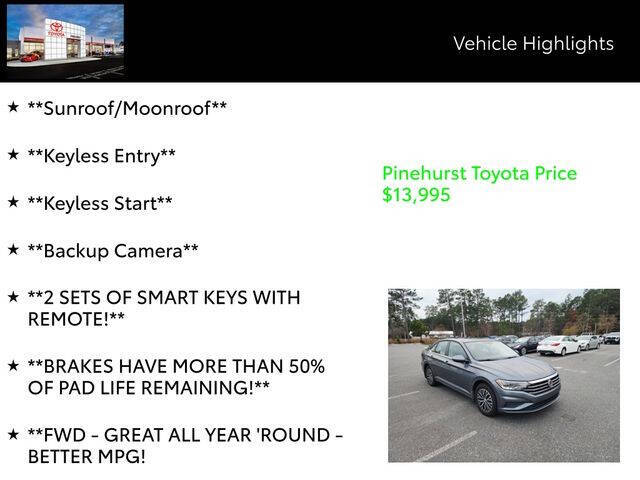 Vehicle Highlights

★ **Sunroof/Moonroof**

★ **Keyless Entry**

★ **Keyless Start**

★ **Backup Camera**

★ **2 SETS OF SMART KEYS WITH REMOTE!**

★ **BRAKES HAVE MORE THAN 50% OF PAD LIFE REMAINING!**

★ **FWD - GREAT ALL YEAR 'ROUND - BETTER MPG!

Pinehurst Toyota Price
$13,995